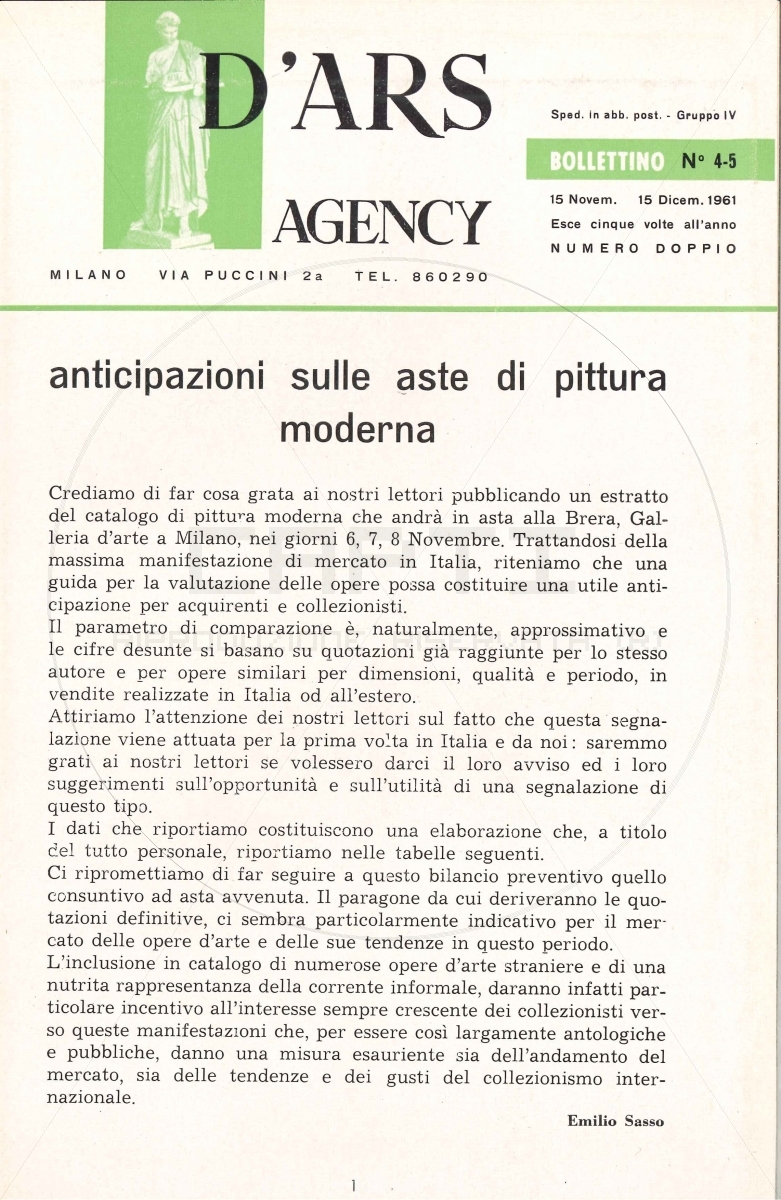 D'ARS

AGENCY

Sped. in abb. post. - Gruppo IV

BOLLETTINO N° 4-5

15 Novem. 15 Dicem. 1961

Esce cinque volte all'anno

NUMERO DOPPIO

MILANO VIA PUCCINI 2a TEL. 860290

anticipazioni sulle aste di pittura moderna

Crediamo di far cosa grata ai nostri lettori pubblicando un estratto del catalogo di pittura moderna che andrà in asta alla Brera, Galleria d'arte a Milano, nei giorni 6, 7, 8 Novembre. Trattandosi della massima manifestazione di mercato in Italia, riteniamo che una guida per la valutazione delle opere possa costituire una utile anticipazione per acquirenti e collezionisti.
Il parametro di comparazione è, naturalmente, approssimativo e le cifre desunte si basano su quotazioni già raggiunte per lo stesso autore e per opere similari per dimensioni, qualità e periodo, in vendite realizzate in Italia od all'estero.
Attiriamo l'attenzione dei nostri lettori sul fatto che questa segnalazione viene attuata per la prima volta in Italia e da noi: saremmo grati ai nostri lettori se volessero darci il loro avviso ed i loro suggerimenti sull'opportunità e sull'utilità di una segnalazione di questo tipo.
I dati che riportiamo costituiscono una elaborazione che, a titolo del tutto personale, riportiamo nelle tabelle seguenti.
Ci ripromettiamo di far seguire a questo bilancio preventivo quello consuntivo ad asta avvenuta. Il paragone da cui deriveranno le quotazioni definitive, ci sembra particolarmente indicativo per il mercato delle opere d'arte e delle sue tendenze in questo periodo.
L'inclusione in catalogo di numerose opere d'arte straniere e di una nutrita rappresentanza della corrente informale, daranno infatti particolare incentivo all'interesse sempre crescente dei collezionisti verso queste manifestazioni che, per essere così largamente antologiche e pubbliche, danno una misura esauriente sia dell'andamento del mercato, sia delle tendenze e dei gusti del collezionismo internazionale.

Emilio Sasso

1